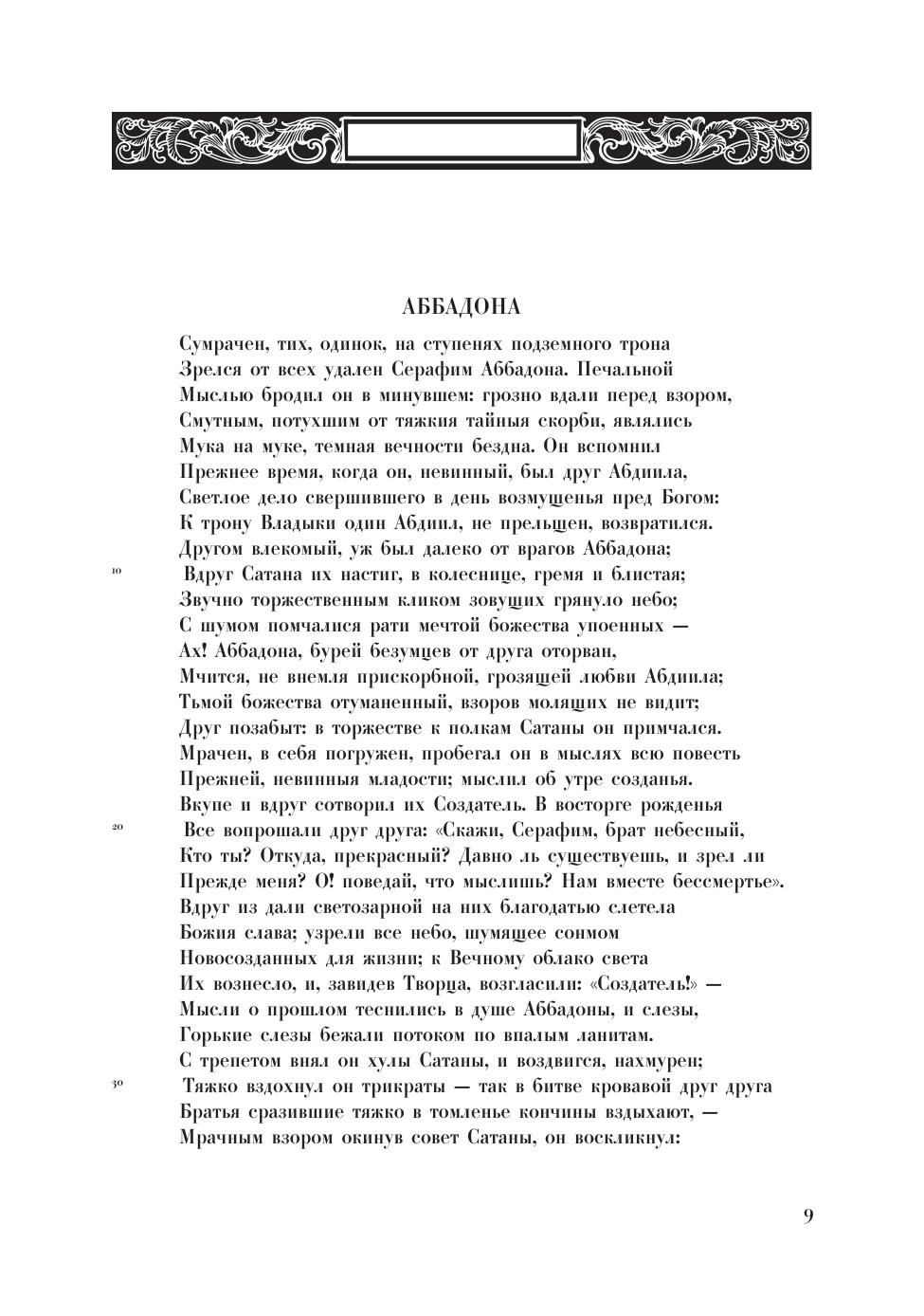 АББАДОНА

Сумрачен, тих, одинок, на ступенях подземного трона
Зрелся от всех удален Серафим Аббадона. Печальной
Мыслью бродил он в минувшем: грозно вдали перед взором,
Смутным, потухшим от тяжкия тайныя скорби, являлись
Мука на муке, темная вечности бездна. Он вспомнил
Прежнее время, когда он, невинный, был друг Абдиила,
Светлое дело свершившего в день возмущенья пред Богом:
К трону Владыки один Абдиил, не прельщен, возвратился.
Другом влекомый, уж был далеко от врагов Аббадона;
10 Вдруг Сатана их настиг, в колеснице, гремя и блистая;
Звучно торжественным кликом зовущих грянуло небо;
С шумом помчалися рати мечтой божества упоенных —
Ах! Аббадона, бурей безумцев от друга оторван,
Мчится, не внемля прискорбной, грозящей любви Абдиила;
Тьмой божества отуманенный, взоров молящих не видит;
Друг позабыт: в торжестве к полкам Сатаны он примчался.
Мрачен, в себя погружен, пробегал он в мыслях всю повесть
Прежней, невинныя младости; мыслил об утре созданья.
Вкупе и вдруг сотворил их Создатель. В восторге рожденья
20 Все вопрошали друг друга: «Скажи, Серафим, брат небесный,
Кто ты? Откуда, прекрасный? Давно ль существуешь, и зрел ли
Прежде меня? О! поведай, что мыслишь? Нам вместе бессмертье».
Вдруг из дали светозарной на них благодатью слетела
Божия слава; узрели все небо, шумящее сонмом
Новосозданных для жизни; к Вечному облако света
Их вознесло, и, завидев Творца, возгласили: «Создатель!» —
Мысли о прошлом теснились в душе Аббадоны, и слезы,
Горькие слезы бежали потоком по впалым ланитам.
С трепетом внял он хулы Сатаны, и воздвигся, нахмурен;
30 Тяжко вздохнул он трикраты — так в битве кровавой друг друга
Братья сразившие тяжко в томленье кончины вздыхают, —
Мрачным взором окинув совет Сатаны, он воскликнул:

9